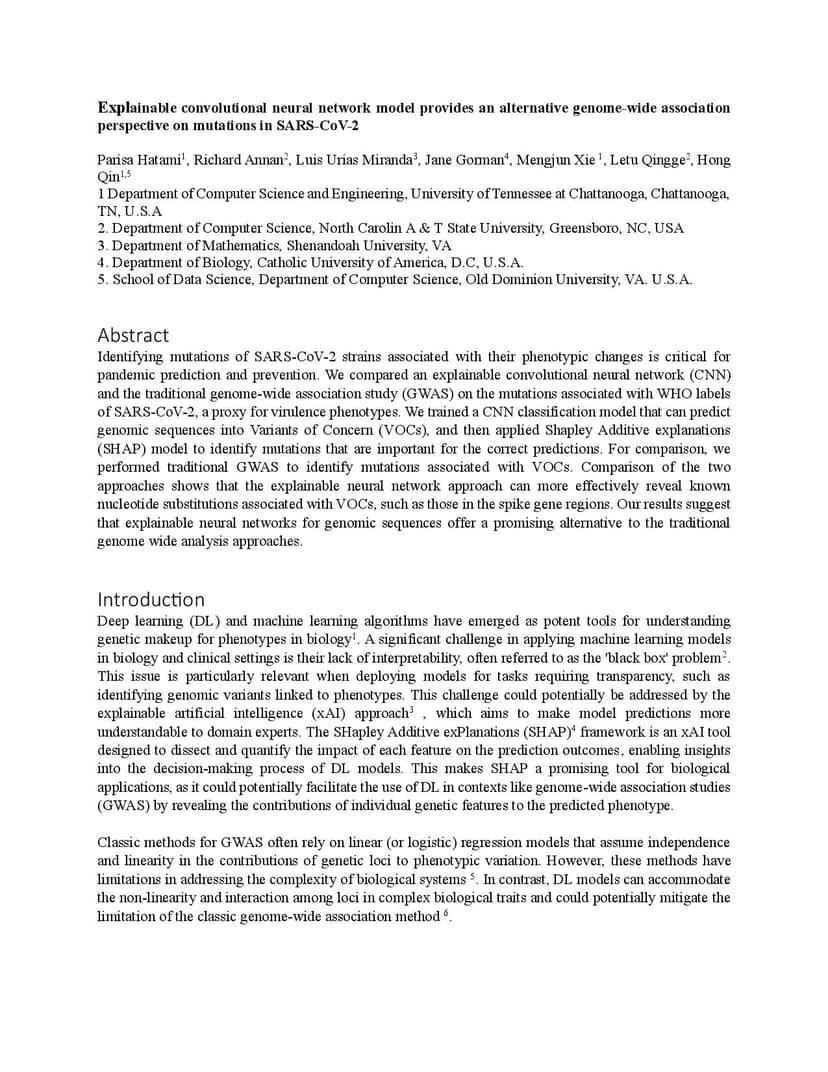 **Explainable convolutional neural network model provides an alternative genome-wide association perspective on mutations in SARS-CoV-2**

Parisa Hatami$^1$, Richard Annan$^2$, Luis Urias Miranda$^3$, Jane Gorman$^4$, Mengjun Xie $^1$, Letu Qingge$^2$, Hong Qin$^{1,5}$
1 Department of Computer Science and Engineering, University of Tennessee at Chattanooga, Chattanooga, TN, U.S.A
2. Department of Computer Science, North Carolin A & T State University, Greensboro, NC, USA
3. Department of Mathematics, Shenandoah University, VA
4. Department of Biology, Catholic University of America, D.C, U.S.A.
5. School of Data Science, Department of Computer Science, Old Dominion University, VA. U.S.A.

Abstract
Identifying mutations of SARS-CoV-2 strains associated with their phenotypic changes is critical for pandemic prediction and prevention. We compared an explainable convolutional neural network (CNN) and the traditional genome-wide association study (GWAS) on the mutations associated with WHO labels of SARS-CoV-2, a proxy for virulence phenotypes. We trained a CNN classification model that can predict genomic sequences into Variants of Concern (VOCs), and then applied Shapley Additive explanations (SHAP) model to identify mutations that are important for the correct predictions. For comparison, we performed traditional GWAS to identify mutations associated with VOCs. Comparison of the two approaches shows that the explainable neural network approach can more effectively reveal known nucleotide substitutions associated with VOCs, such as those in the spike gene regions. Our results suggest that explainable neural networks for genomic sequences offer a promising alternative to the traditional genome wide analysis approaches.

Introduction
Deep learning (DL) and machine learning algorithms have emerged as potent tools for understanding genetic makeup for phenotypes in biology$^1$. A significant challenge in applying machine learning models in biology and clinical settings is their lack of interpretability, often referred to as the 'black box' problem$^2$. This issue is particularly relevant when deploying models for tasks requiring transparency, such as identifying genomic variants linked to phenotypes. This challenge could potentially be addressed by the explainable artificial intelligence (xAI) approach$^3$ , which aims to make model predictions more understandable to domain experts. The SHapley Additive exPlanations (SHAP)$^4$ framework is an xAI tool designed to dissect and quantify the impact of each feature on the prediction outcomes, enabling insights into the decision-making process of DL models. This makes SHAP a promising tool for biological applications, as it could potentially facilitate the use of DL in contexts like genome-wide association studies (GWAS) by revealing the contributions of individual genetic features to the predicted phenotype.

Classic methods for GWAS often rely on linear (or logistic) regression models that assume independence and linearity in the contributions of genetic loci to phenotypic variation. However, these methods have limitations in addressing the complexity of biological systems $^5$. In contrast, DL models can accommodate the non-linearity and interaction among loci in complex biological traits and could potentially mitigate the limitation of the classic genome-wide association method $^6$.